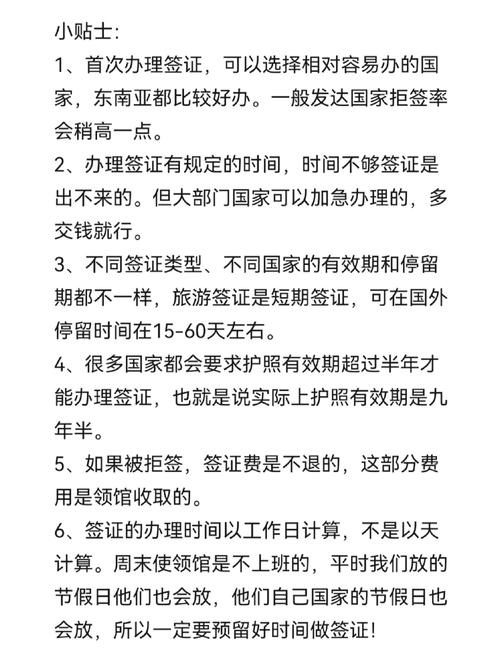 小贴士:
1、首次办理签证，可以选择相对容易办的国家，东南亚都比较好办。一般发达国家拒签率会稍高一点。
2、办理签证有规定的时间，时间不够签证是出不来的。但大部门国家可以加急办理的，多交钱就行。
3、不同签证类型、不同国家的有效期和停留期都不一样，旅游签证是短期签证，可在国外停留时间在15-60天左右。
4、很多国家都会要求护照有效期超过半年才能办理签证，也就是说实际上护照有效期是九年半。
5、如果被拒签，签证费是不退的，这部分费用是领馆收取的。
6、签证的办理时间以工作日计算，不是以天计算。周末使领馆是不上班的，平时我们放的节假日他们也会放，他们自己国家的节假日也会放，所以一定要预留好时间做签证!